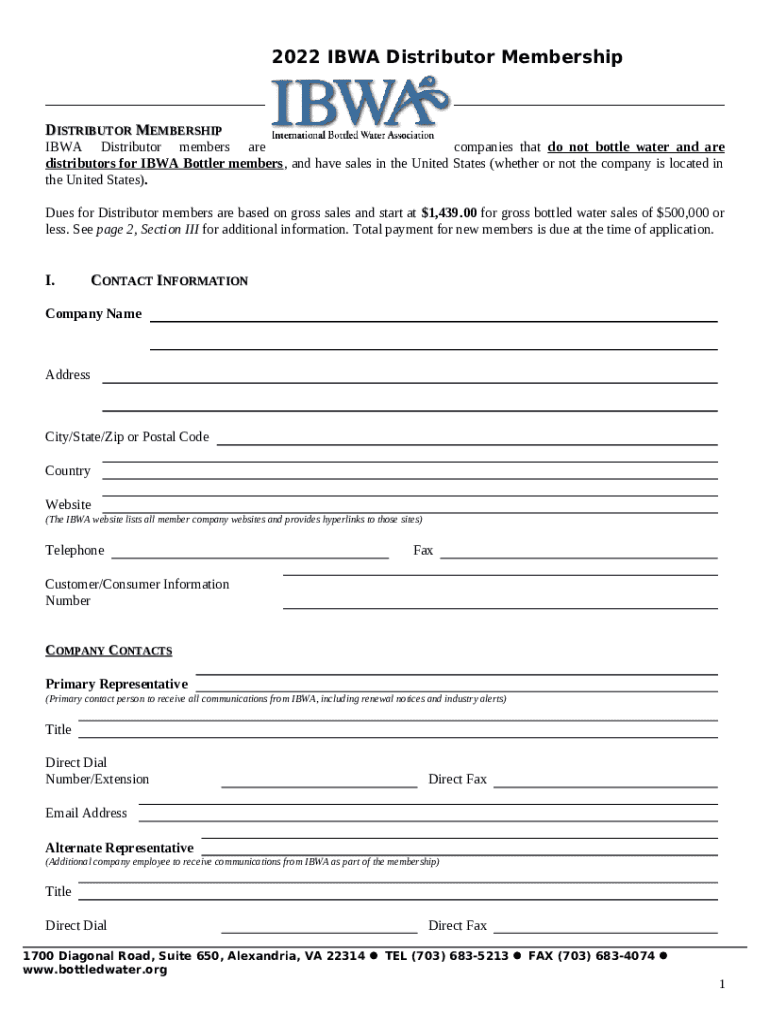 2022 IBWA Distributor Membership

IBWA
International Bottled Water Association

DISTRIBUTOR MEMBERSHIP
IBWA Distributor members are companies that do not bottle water and are distributors for IBWA Bottler members, and have sales in the United States (whether or not the company is located in the United States).

Dues for Distributor members are based on gross sales and start at $1,439.00 for gross bottled water sales of $500,000 or less. See page 2, Section III for additional information. Total payment for new members is due at the time of application.

I. CONTACT INFORMATION

Company Name

Address

City/State/Zip or Postal Code

Country

Website
(The IBWA website lists all member company websites and provides hyperlinks to those sites)

Telephone

Fax

Customer/Consumer Information Number

COMPANY CONTACTS

Primary Representative
(Primary contact person to receive all communications from IBWA, including renewal notices and industry alerts)

Title

Direct Dial Number/Extension

Direct Fax

Email Address

Alternate Representative
(Additional company employee to receive communications from IBWA as part of the membership)

Title

Direct Dial

Direct Fax

1700 Diagonal Road, Suite 650, Alexandria, VA 22314 ● TEL (703) 683-5213 ● FAX (703) 683-4074 ● www.bottledwater.org

1